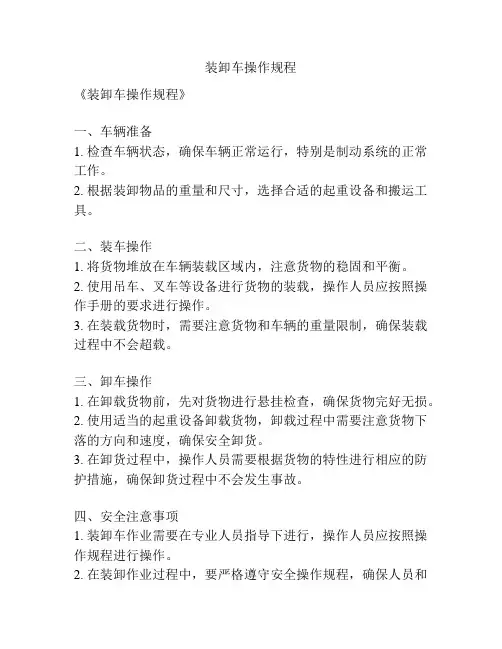 装卸车操作规程

《装卸车操作规程》

一、车辆准备
1. 检查车辆状态，确保车辆正常运行，特别是制动系统的正常工作。
2. 根据装卸物品的重量和尺寸，选择合适的起重设备和搬运工具。

二、装车操作
1. 将货物堆放在车辆装载区域内，注意货物的稳固和平衡。
2. 使用吊车、叉车等设备进行货物的装载，操作人员应按照操作手册的要求进行操作。
3. 在装载货物时，需要注意货物和车辆的重量限制，确保装载过程中不会超载。

三、卸车操作
1. 在卸载货物前，先对货物进行悬挂检查，确保货物完好无损。
2. 使用适当的起重设备卸载货物，卸载过程中需要注意货物下落的方向和速度，确保安全卸货。
3. 在卸货过程中，操作人员需要根据货物的特性进行相应的防护措施，确保卸货过程中不会发生事故。

四、安全注意事项
1. 装卸车作业需要在专业人员指导下进行，操作人员应按照操作规程进行操作。
2. 在装卸作业过程中，要严格遵守安全操作规程，确保人员和